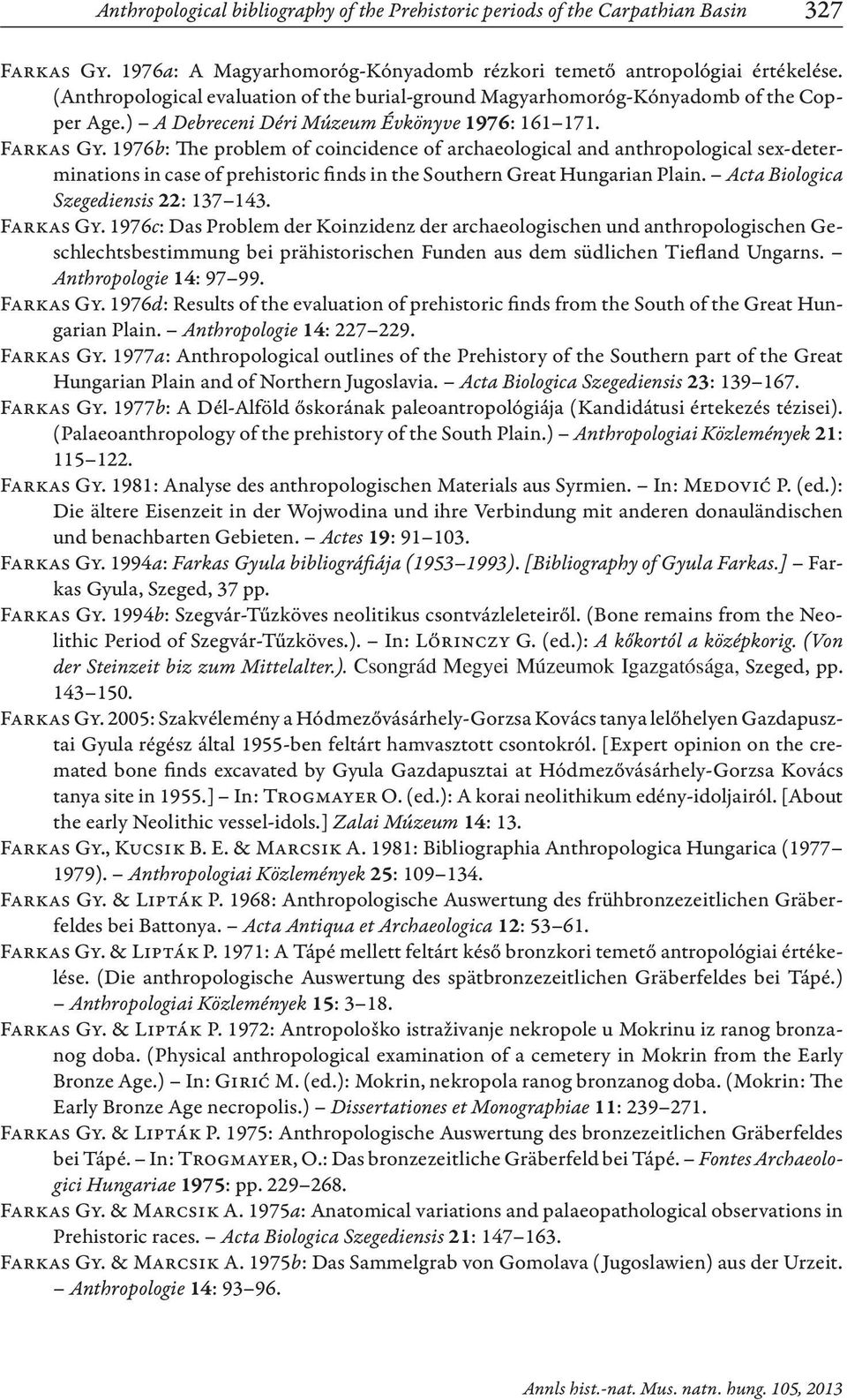 Anthropological bibliography of the Prehistoric periods of the Carpathian Basin 327

Farkas Gy. 1976a: A Magyarhomoróg-Kónyadomb rézkori temető antropológiai értékelése. (Anthropological evaluation of the burial-ground Magyarhomoróg-Kónyadomb of the Copper Age.) – A Debreceni Déri Múzeum Évkönyve 1976: 161–171.

Farkas Gy. 1976b: The problem of coincidence of archaeological and anthropological sex-determinations in case of prehistoric finds in the Southern Great Hungarian Plain. – Acta Biologica Szegediensis 22: 137–143.

Farkas Gy. 1976c: Das Problem der Koinzidenz der archaeologischen und anthropologischen Geschlechtsbestimmung bei prähistorischen Funden aus dem südlichen Tiefland Ungarns. – Anthropologie 14: 97–99.

Farkas Gy. 1976d: Results of the evaluation of prehistoric finds from the South of the Great Hungarian Plain. – Anthropologie 14: 227–229.

Farkas Gy. 1977a: Anthropological outlines of the Prehistory of the Southern part of the Great Hungarian Plain and of Northern Jugoslavia. – Acta Biologica Szegediensis 23: 139–167.

Farkas Gy. 1977b: A Dél-Alföld őskorának paleoantropológiája (Kandidátusi értekezés tézisei). (Palaeoanthropology of the prehistory of the South Plain.) – Anthropologiai Közlemények 21: 115–122.

Farkas Gy. 1981: Analyse des anthropologischen Materials aus Syrmien. – In: Medović P. (ed.): Die ältere Eisenzeit in der Wojwodina und ihre Verbindung mit anderen donauländischen und benachbarten Gebieten. – Actes 19: 91–103.

Farkas Gy. 1994a: Farkas Gyula bibliográfiája (1953–1993). [Bibliography of Gyula Farkas.] – Farkas Gyula, Szeged, 37 pp.

Farkas Gy. 1994b: Szegvár-Tűzköves neolitikus csontvázleleteiről. (Bone remains from the Neolithic Period of Szegvár-Tűzköves.). – In: Lőrinczy G. (ed.): A kőkortól a középkorig. (Von der Steinzeit biz zum Mittelalter.). Csongrád Megyei Múzeumok Igazgatósága, Szeged, pp. 143–150.

Farkas Gy. 2005: Szakvélemény a Hódmezővásárhely-Gorzsa Kovács tanya lelőhelyen Gazdapusztai Gyula régész által 1955-ben feltárt hamvasztott csontokról. [Expert opinion on the cremated bone finds excavated by Gyula Gazdapusztai at Hódmezővásárhely-Gorzsa Kovács tanya site in 1955.] – In: Trogmayer O. (ed.): A korai neolithikum edény-idoljairól. [About the early Neolithic vessel-idols.] Zalai Múzeum 14: 13.

Farkas Gy., Kucsik B. E. & Marcsik A. 1981: Bibliographia Anthropologica Hungarica (1977–1979). – Anthropologiai Közlemények 25: 109–134.

Farkas Gy. & Lipták P. 1968: Anthropologische Auswertung des frühbronzezeitlichen Gräberfeldes bei Battonya. – Acta Antiqua et Archaeologica 12: 53–61.

Farkas Gy. & Lipták P. 1971: A Tápé mellett feltárt késő bronzkori temető antropológiai értékelése. (Die anthropologische Auswertung des spätbronzezeitlichen Gräberfeldes bei Tápé.) – Anthropologiai Közlemények 15: 3–18.

Farkas Gy. & Lipták P. 1972: Antropološko istraživanje nekropole u Mokrinu iz ranog bronzanog doba. (Physical anthropological examination of a cemetery in Mokrin from the Early Bronze Age.) – In: Girić M. (ed.): Mokrin, nekropola ranog bronzanog doba. (Mokrin: The Early Bronze Age necropolis.) – Dissertationes et Monographiae 11: 239–271.

Farkas Gy. & Lipták P. 1975: Anthropologische Auswertung des bronzezeitlichen Gräberfeldes bei Tápé. – In: Trogmayer, O.: Das bronzezeitliche Gräberfeld bei Tápé. – Fontes Archaeologici Hungariae 1975: pp. 229–268.

Farkas Gy. & Marcsik A. 1975a: Anatomical variations and palaeopathological observations in Prehistoric races. – Acta Biologica Szegediensis 21: 147–163.

Farkas Gy. & Marcsik A. 1975b: Das Sammelgrab von Gomolava (Jugoslawien) aus der Urzeit. – Anthropologie 14: 93–96.

Annls hist.-nat. Mus. natn. hung. 105, 2013